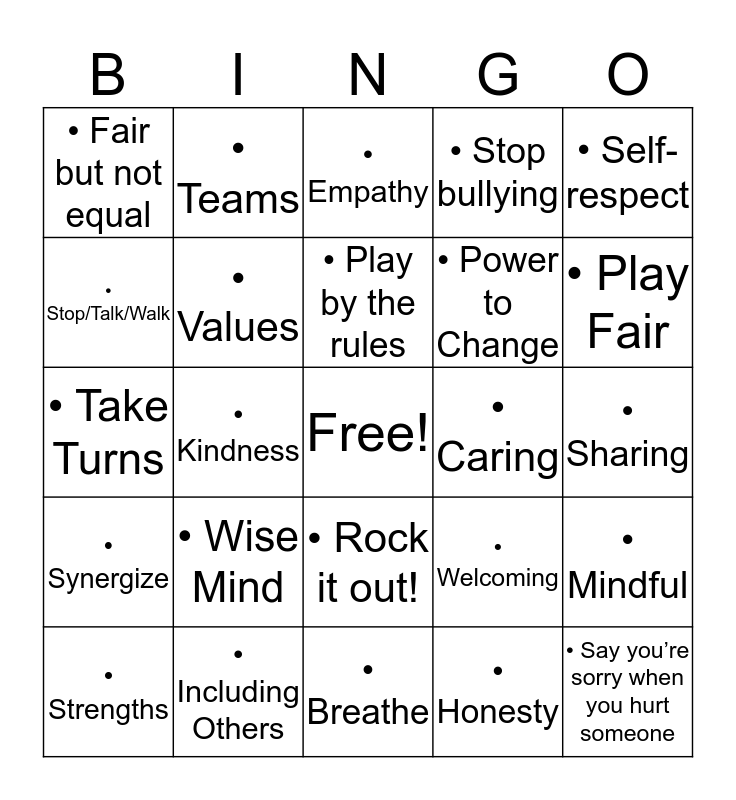 | B | I | N | G | O |
|---|---|---|---|---|
| • Fair but not equal | • Teams | • Empathy | • Stop bullying | • Self-respect |
| • Stop/Talk/Walk | • Values | • Play by the rules | • Power to Change | • Play Fair |
| • Take Turns | • Kindness | Free! | • Caring | • Sharing |
| • Synergize | • Wise Mind | • Rock it out! | • Welcoming | • Mindful |
| • Strengths | • Including Others | • Breathe | • Honesty | • Say you're sorry when you hurt someone |